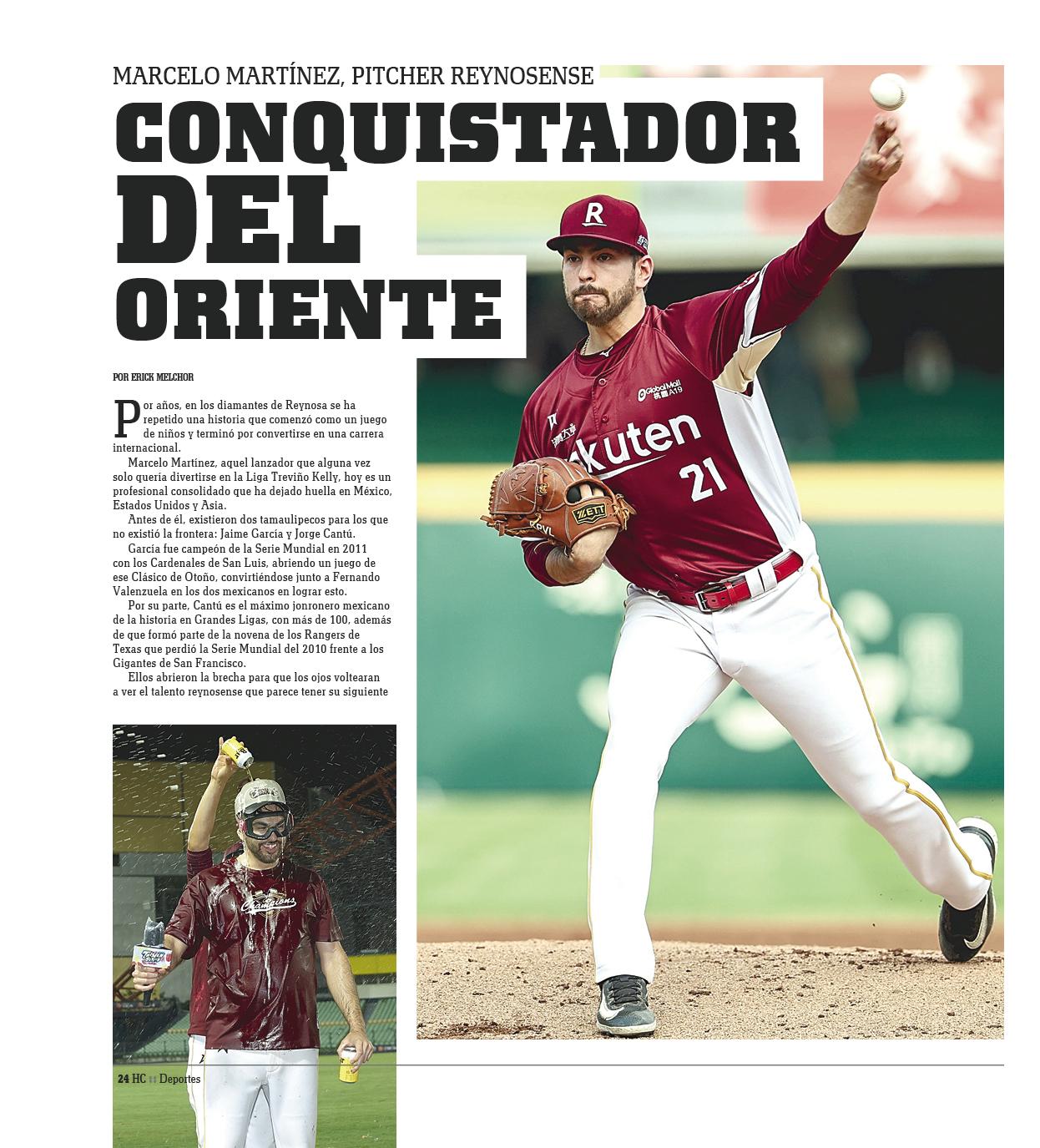 MARCELO MARTÍNEZ, PITCHER REYNOSENSE

CONQUISTADOR DEL ORIENTE

POR ERICK MELCHOR

Por años, en los diamantes de Reynosa se ha repetido una historia que comenzó como un juego de niños y terminó por convertirse en una carrera internacional.

Marcelo Martínez, aquel lanzador que alguna vez solo quería divertirse en la Liga Treviño Kelly, hoy es un profesional consolidado que ha dejado huella en México, Estados Unidos y Asia.

Antes de él, existieron dos tamaulipecos para los que no existió la frontera: Jaime García y Jorge Cantú.

García fue campeón de la Serie Mundial en 2011 con los Cardenales de San Luis, abriendo un juego de ese Clásico de Otoño, convirtiéndose junto a Fernando Valenzuela en los dos mexicanos en lograr esto.

Por su parte, Cantú es el máximo jonronero mexicano de la historia en Grandes Ligas, con más de 100, además de que formó parte de la novena de los Rangers de Texas que perdió la Serie Mundial del 2010 frente a los Gigantes de San Francisco.

Ellos abrieron la brecha para que los ojos voltearan a ver el talento reynosense que parece tener su siguiente

R

Global Mall A19

kuten

21

ZETT

Champions

24 HC Deportes